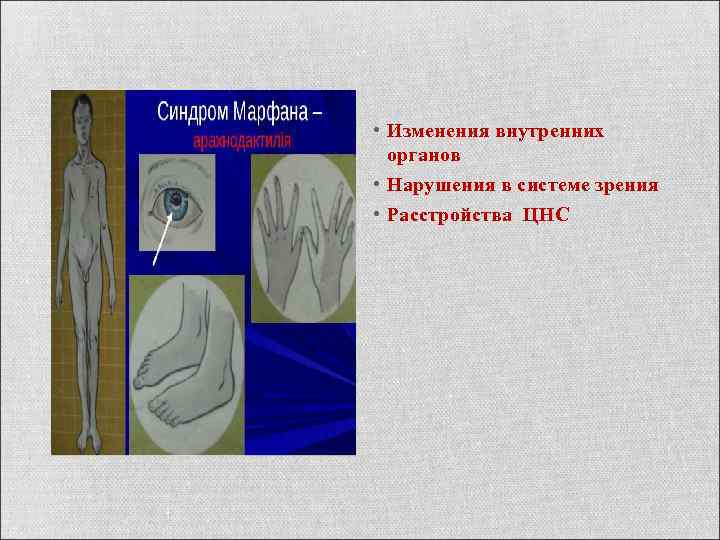 Синдром Марфана –
арахнодактилія

• Изменения внутренних органов
• Нарушения в системе зрения
• Расстройства ЦНС